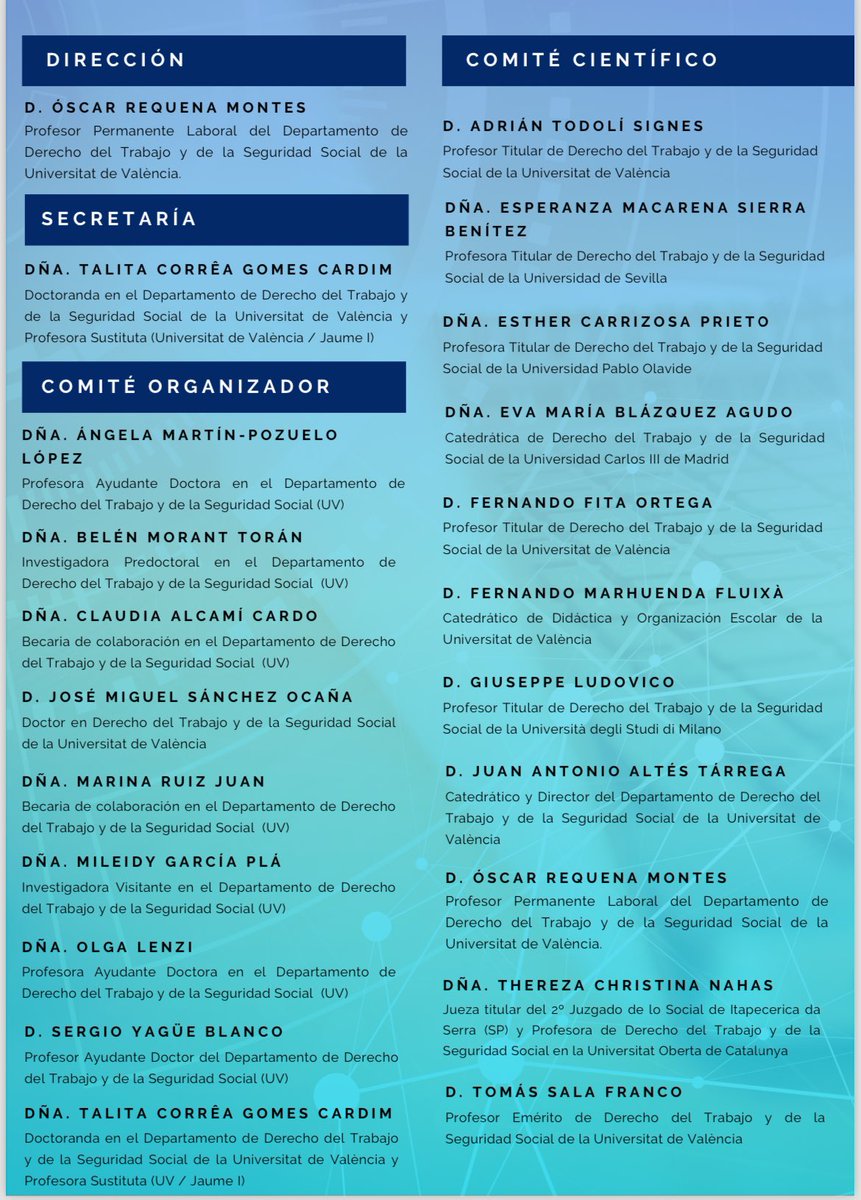 DIRECCIÓN

D. ÓSCAR REQUENA MONTES
Profesor Permanente Laboral del Departamento de Derecho del Trabajo y de la Seguridad Social de la Universitat de València.

SECRETARÍA

DÑA. TALITA CORRÊA GOMES CARDIM
Doctoranda en el Departamento de Derecho del Trabajo y de la Seguridad Social de la Universitat de València y Profesora Sustituta (Universitat de València / Jaume I)

COMITÉ ORGANIZADOR

DÑA. ÁNGELA MARTÍN-POZUELO LÓPEZ
Profesora Ayudante Doctora en el Departamento de Derecho del Trabajo y de la Seguridad Social (UV)

DÑA. BELÉN MORANT TORÁN
Investigadora Predoctoral en el Departamento de Derecho del Trabajo y de la Seguridad Social (UV)

DÑA. CLAUDIA ALCAMÍ CARDO
Becaria de colaboración en el Departamento de Derecho del Trabajo y de la Seguridad Social (UV)

D. JOSÉ MIGUEL SÁNCHEZ OCAÑA
Doctor en Derecho del Trabajo y de la Seguridad Social de la Universitat de València

DÑA. MARINA RUIZ JUAN
Becaria de colaboración en el Departamento de Derecho del Trabajo y de la Seguridad Social (UV)

DÑA. MILEIDY GARCÍA PLÁ
Investigadora Visitante en el Departamento de Derecho del Trabajo y de la Seguridad Social (UV)

DÑA. OLGA LENZI
Profesora Ayudante Doctora en el Departamento de Derecho del Trabajo y de la Seguridad Social (UV)

D. SERGIO YAGÜE BLANCO
Profesor Ayudante Doctor del Departamento de Derecho del Trabajo y de la Seguridad Social (UV)

DÑA. TALITA CORRÊA GOMES CARDIM
Doctoranda en el Departamento de Derecho del Trabajo y de la Seguridad Social de la Universitat de València y Profesora Sustituta (UV / Jaume I)

COMITÉ CIENTÍFICO

D. ADRIÁN TODOLÍ SIGNES
Profesor Titular de Derecho del Trabajo y de la Seguridad Social de la Universitat de València

DÑA. ESPERANZA MACARENA SIERRA BENÍTEZ
Profesora Titular de Derecho del Trabajo y de la Seguridad Social de la Universidad de Sevilla

DÑA. ESTHER CARRIZOSA PRIETO
Profesora Titular de Derecho del Trabajo y de la Seguridad Social de la Universidad Pablo Olavide

DÑA. EVA MARÍA BLÁZQUEZ AGUDO
Catedrática de Derecho del Trabajo y de la Seguridad Social de la Universidad Carlos III de Madrid

D. FERNANDO FITA ORTEGA
Profesor Titular de Derecho del Trabajo y de la Seguridad Social de la Universitat de València

D. FERNANDO MARHUENDA FLUIXÀ
Catedrático de Didáctica y Organización Escolar de la Universitat de València

D. GIUSEPPE LUDOVICO
Profesor Titular de Derecho del Trabajo y de la Seguridad Social de la Università degli Studi di Milano

D. JUAN ANTONIO ALTÉS TÁRREGA
Catedrático y Director del Departamento de Derecho del Trabajo y de la Seguridad Social de la Universitat de València

D. ÓSCAR REQUENA MONTES
Profesor Permanente Laboral del Departamento de Derecho del Trabajo y de la Seguridad Social de la Universitat de València.

DÑA. THEREZA CHRISTINA NAHAS
Jueza titular del 2º Juzgado de lo Social de Itapecerica da Serra (SP) y Profesora de Derecho del Trabajo y de la Seguridad Social en la Universitat Oberta de Catalunya

D. TOMÁS SALA FRANCO
Profesor Emérito de Derecho del Trabajo y de la Seguridad Social de la Universitat de València